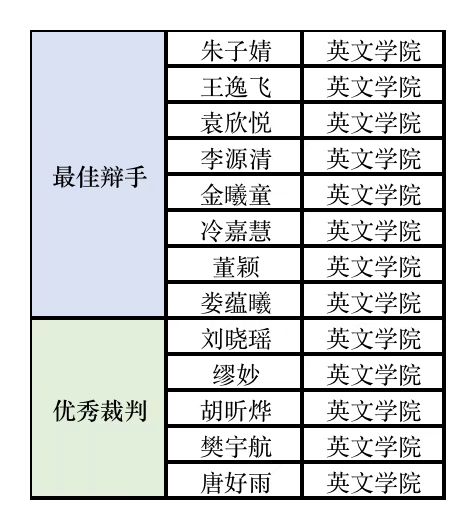 | 最佳辩手 | 朱子婧 | 英文学院 |
|---|---|---|
| | 王逸飞 | 英文学院 |
| | 袁欣悦 | 英文学院 |
| | 李源清 | 英文学院 |
| | 金曦童 | 英文学院 |
| | 冷嘉慧 | 英文学院 |
| | 董颖 | 英文学院 |
| | 娄蕴曦 | 英文学院 |
| 优秀裁判 | 刘晓瑶 | 英文学院 |
| | 缪妙 | 英文学院 |
| | 胡昕烨 | 英文学院 |
| | 樊宇航 | 英文学院 |
| | 唐好雨 | 英文学院 |